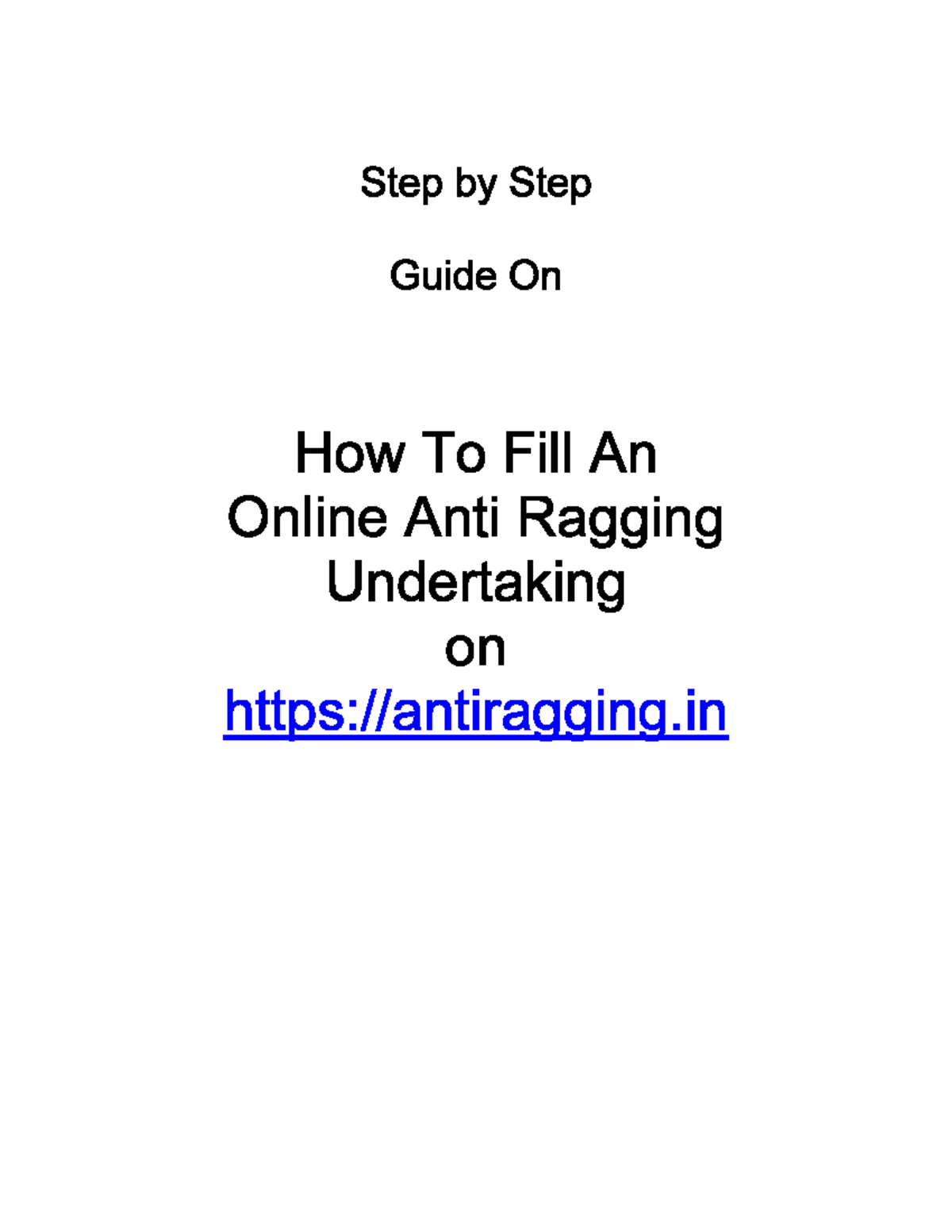 Step by Step

Guide On

How To Fill An
Online Anti Ragging
Undertaking
on
https://antiragging.in